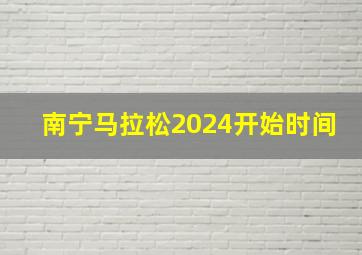 南宁马拉松2024开始时间